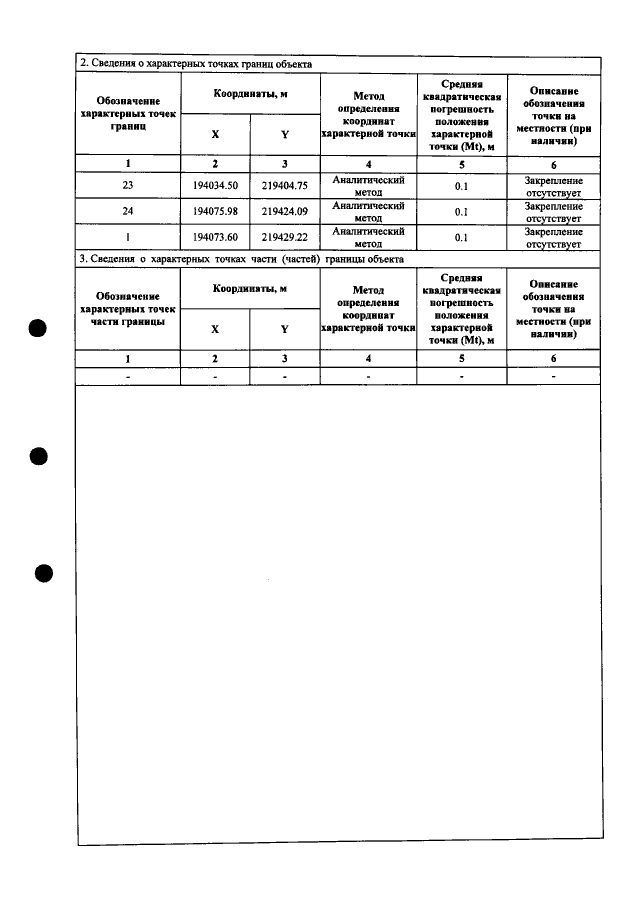 2. Сведения о характерных точках границ объекта

| Обозначение характерных точек границ | Координаты, м |  | Метод определения координат характерной точки | Средняя квадратическая погрешность положения характерной точки (Mt), м | Описание обозначения точки на местности (при наличии) |
|---|---|---|---|---|---|
|  | X | Y |  |  |  |
| 1 | 2 | 3 | 4 | 5 | 6 |
| 23 | 194034.50 | 219404.75 | Аналитический метод | 0.1 | Закрепление отсутствует |
| 24 | 194075.98 | 219424.09 | Аналитический метод | 0.1 | Закрепление отсутствует |
| 1 | 194073.60 | 219429.22 | Аналитический метод | 0.1 | Закрепление отсутствует |

3. Сведения о характерных точках части (частей) границы объекта

| Обозначение характерных точек части границы | Координаты, м |  | Метод определения координат характерной точки | Средняя квадратическая погрешность положения характерной точки (Mt), м | Описание обозначения точки на местности (при наличии) |
|---|---|---|---|---|---|
|  | X | Y |  |  |  |
| 1 | 2 | 3 | 4 | 5 | 6 |
| - | - | - | - | - | - |